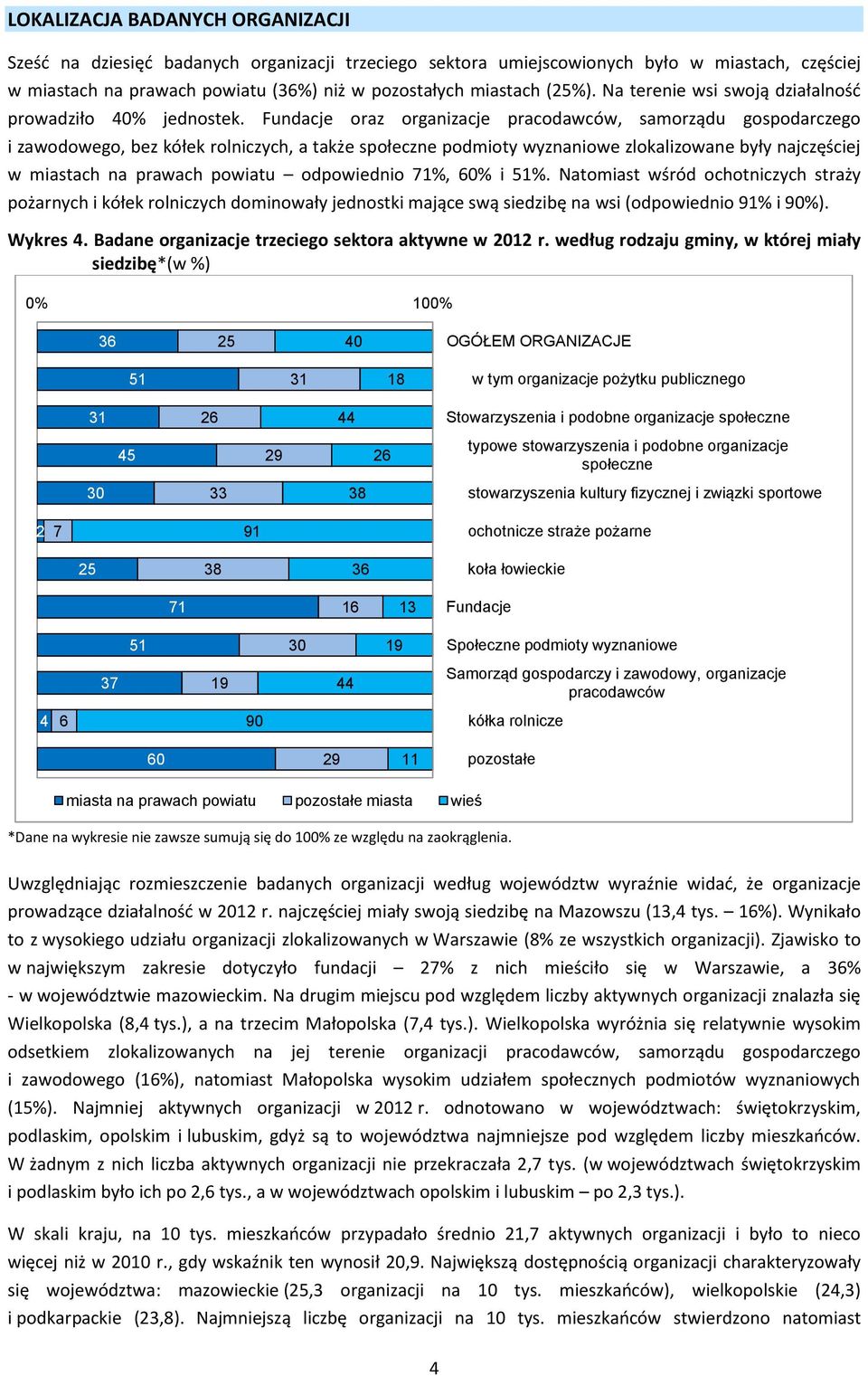 LOKALIZACJA BADANYCH ORGANIZACJI

Sześć na dziesięć badanych organizacji trzeciego sektora umiejscowionych było w miastach, częściej w miastach na prawach powiatu (36%) niż w pozostałych miastach (25%). Na terenie wsi swoją działalność prowadziło 40% jednostek. Fundacje oraz organizacje pracodawców, samorządu gospodarczego i zawodowego, bez kółek rolniczych, a także społeczne podmioty wyznaniowe zlokalizowane były najczęściej w miastach na prawach powiatu – odpowiednio 71%, 60% i 51%. Natomiast wśród ochotniczych straży pożarnych i kółek rolniczych dominowały jednostki mające swą siedzibę na wsi (odpowiednio 91% i 90%).

Wykres 4. Badane organizacje trzeciego sektora aktywne w 2012 r. według rodzaju gminy, w której miały siedzibę*(w %)

0% 100%

| | | | |
|---|---|---|---|
| 36 | 25 | 40 | OGÓŁEM ORGANIZACJE |
| 51 | 31 | 18 | w tym organizacje pożytku publicznego |
| 31 | 26 | 44 | Stowarzyszenia i podobne organizacje społeczne |
| 45 | 29 | 26 | typowe stowarzyszenia i podobne organizacje społeczne |
| 30 | 33 | 38 | stowarzyszenia kultury fizycznej i związki sportowe |
| 2 | 7 | 91 | ochotnicze straże pożarne |
| 25 | 38 | 36 | koła łowieckie |
| 71 | 16 | 13 | Fundacje |
| 51 | 30 | 19 | Społeczne podmioty wyznaniowe |
| 37 | 19 | 44 | Samorząd gospodarczy i zawodowy, organizacje pracodawców |
| 4 | 6 | 90 | kółka rolnicze |
| 60 | 29 | 11 | pozostałe |

miasta na prawach powiatu pozostałe miasta wieś

*Dane na wykresie nie zawsze sumują się do 100% ze względu na zaokrąglenia.

Uwzględniając rozmieszczenie badanych organizacji według województw wyraźnie widać, że organizacje prowadzące działalność w 2012 r. najczęściej miały swoją siedzibę na Mazowszu (13,4 tys. – 16%). Wynikało to z wysokiego udziału organizacji zlokalizowanych w Warszawie (8% ze wszystkich organizacji). Zjawisko to w największym zakresie dotyczyło fundacji – 27% z nich mieściło się w Warszawie, a 36% - w województwie mazowieckim. Na drugim miejscu pod względem liczby aktywnych organizacji znalazła się Wielkopolska (8,4 tys.), a na trzecim Małopolska (7,4 tys.). Wielkopolska wyróżnia się relatywnie wysokim odsetkiem zlokalizowanych na jej terenie organizacji pracodawców, samorządu gospodarczego i zawodowego (16%), natomiast Małopolska wysokim udziałem społecznych podmiotów wyznaniowych (15%). Najmniej aktywnych organizacji w 2012 r. odnotowano w województwach: świętokrzyskim, podlaskim, opolskim i lubuskim, gdyż są to województwa najmniejsze pod względem liczby mieszkańców. W żadnym z nich liczba aktywnych organizacji nie przekraczała 2,7 tys. (w województwach świętokrzyskim i podlaskim było ich po 2,6 tys., a w województwach opolskim i lubuskim – po 2,3 tys.).

W skali kraju, na 10 tys. mieszkańców przypadało średnio 21,7 aktywnych organizacji i było to nieco więcej niż w 2010 r., gdy wskaźnik ten wynosił 20,9. Największą dostępnością organizacji charakteryzowały się województwa: mazowieckie (25,3 organizacji na 10 tys. mieszkańców), wielkopolskie (24,3) i podkarpackie (23,8). Najmniejszą liczbę organizacji na 10 tys. mieszkańców stwierdzono natomiast

4